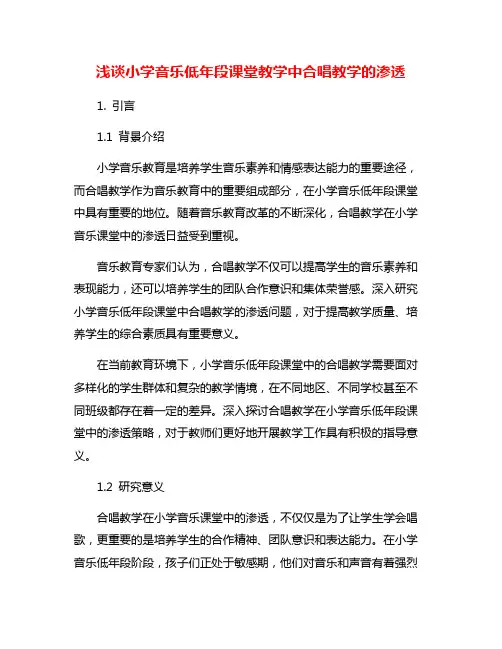 浅谈小学音乐低年段课堂教学中合唱教学的渗透

1. 引言

1.1 背景介绍

小学音乐教育是培养学生音乐素养和情感表达能力的重要途径，而合唱教学作为音乐教育中的重要组成部分，在小学音乐低年段课堂中具有重要的地位。随着音乐教育改革的不断深化，合唱教学在小学音乐课堂中的渗透日益受到重视。

音乐教育专家们认为，合唱教学不仅可以提高学生的音乐素养和表现能力，还可以培养学生的团队合作意识和集体荣誉感。深入研究小学音乐低年段课堂中合唱教学的渗透问题，对于提高教学质量、培养学生的综合素质具有重要意义。

在当前教育环境下，小学音乐低年段课堂中的合唱教学需要面对多样化的学生群体和复杂的教学情境，在不同地区、不同学校甚至不同班级都存在着一定的差异。深入探讨合唱教学在小学音乐低年段课堂中的渗透策略，对于教师们更好地开展教学工作具有积极的指导意义。

1.2 研究意义

合唱教学在小学音乐课堂中的渗透，不仅仅是为了让学生学会唱歌，更重要的是培养学生的合作精神、团队意识和表达能力。在小学音乐低年段阶段，孩子们正处于敏感期，他们对音乐和声音有着强烈